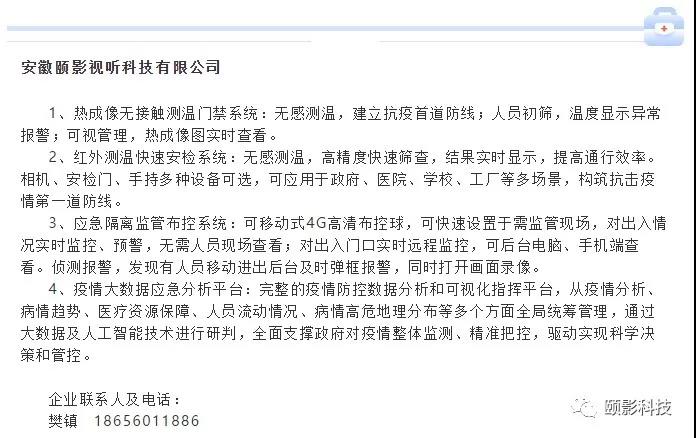 安徽颐影视听科技有限公司

1、热成像无接触测温门禁系统：无感测温，建立抗疫首道防线；人员初筛，温度显示异常报警；可视管理，热成像图实时查看。

2、红外测温快速安检系统：无感测温，高精度快速筛查，结果实时显示，提高通行效率。相机、安检门、手持多种设备可选，可应用于政府、医院、学校、工厂等多场景，构筑抗击疫情第一道防线。

3、应急隔离监管布控系统：可移动式4G高清布控球，可快速设置于需监管现场，对出入情况实时监控、预警，无需人员现场查看；对出入门口实时远程监控，可后台电脑、手机端查看。侦测报警，发现有人员移动进出后台及时弹框报警，同时打开画面录像。

4、疫情大数据应急分析平台：完整的疫情防控数据分析和可视化指挥平台，从疫情分析、病情趋势、医疗资源保障、人员流动情况、病情高危地理分布等多个方面全局统筹管理，通过大数据及人工智能技术进行研判，全面支撑政府对疫情整体监测、精准把控，驱动实现科学决策和管控。

企业联系人及电话：
樊镇 18656011886

颐影科技